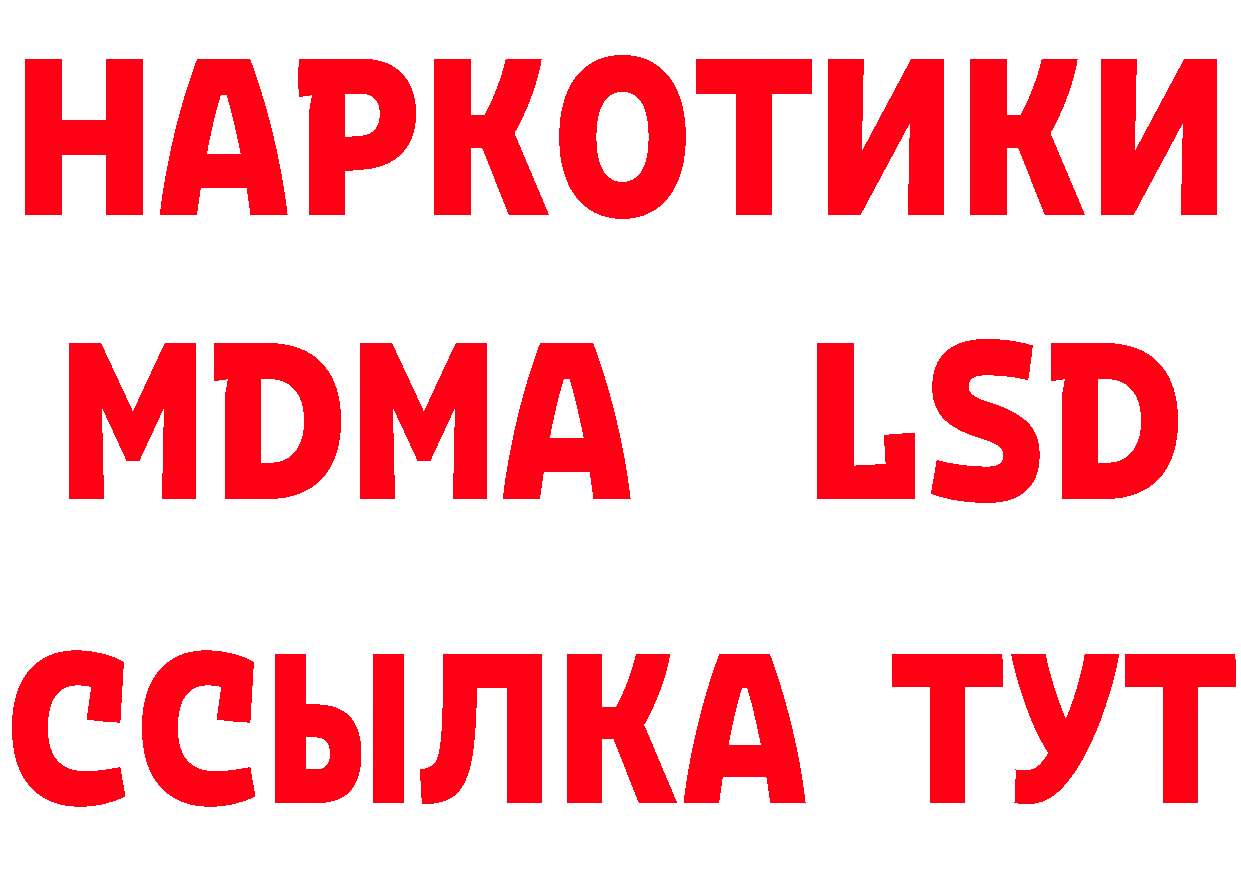 НАРКОТИКИ
MDMA LSD
ССЫЛКА ТУТ